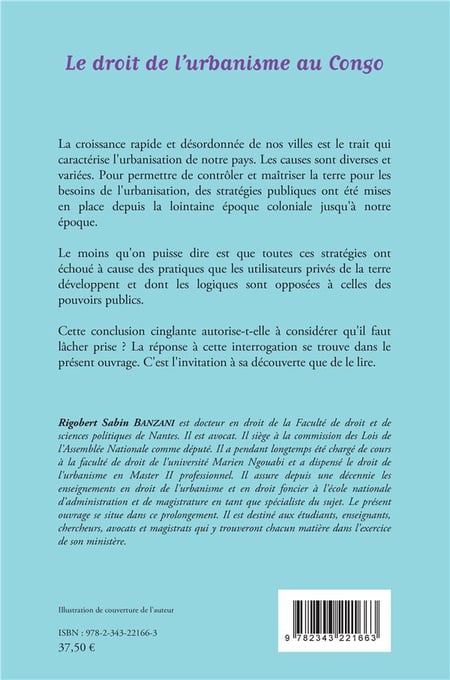 Le droit de l'urbanisme au Congo

La croissance rapide et désordonnée de nos villes est le trait qui caractérise l'urbanisation de notre pays. Les causes sont diverses et variées. Pour permettre de contrôler et maîtriser la terre pour les besoins de l'urbanisation, des stratégies publiques ont été mises en place depuis la lointaine époque coloniale jusqu'à notre époque.

Le moins qu'on puisse dire est que toutes ces stratégies ont échoué à cause des pratiques que les utilisateurs privés de la terre développent et dont les logiques sont opposées à celles des pouvoirs publics.

Cette conclusion cinglante autorise-t-elle à considérer qu'il faut lâcher prise ? La réponse à cette interrogation se trouve dans le présent ouvrage. C'est l'invitation à sa découverte que de le lire.

Rigobert Sabin BANZANI est docteur en droit de la Faculté de droit et de sciences politiques de Nantes. Il est avocat. Il siège à la commission des Lois de l'Assemblée Nationale comme député. Il a pendant longtemps été chargé de cours à la faculté de droit de l'université Marien Ngouabi et a dispensé le droit de l'urbanisme en Master II professionnel. Il assure depuis une décennie les enseignements en droit de l'urbanisme et en droit foncier à l'école nationale d'administration et de magistrature en tant que spécialiste du sujet. Le présent ouvrage se situe dans ce prolongement. Il est destiné aux étudiants, enseignants, chercheurs, avocats et magistrats qui y trouveront chacun matière dans l'exercice de son ministère.

Illustration de couverture de l'auteur

ISBN : 978-2-343-22166-3
37,50 €

9 782343 221663